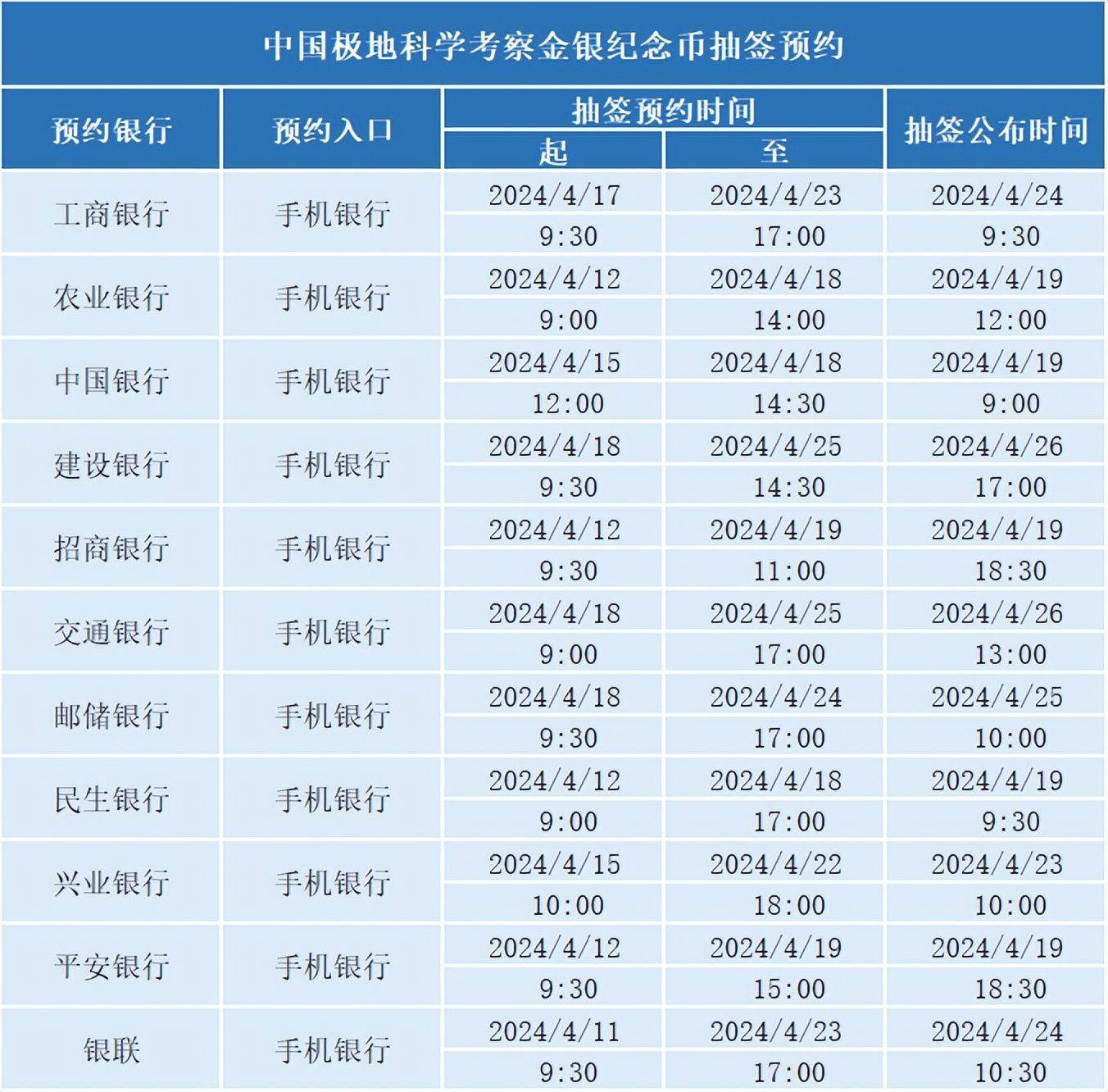 中国极地科学考察金银纪念币抽签预约

| 预约银行 | 预约入口 | 抽签预约时间 起 | 抽签预约时间 至 | 抽签公布时间 |
|---|---|---|---|---|
| 工商银行 | 手机银行 | 2024/4/17 9:30 | 2024/4/23 17:00 | 2024/4/24 9:30 |
| 农业银行 | 手机银行 | 2024/4/12 9:00 | 2024/4/18 14:00 | 2024/4/19 12:00 |
| 中国银行 | 手机银行 | 2024/4/15 12:00 | 2024/4/18 14:30 | 2024/4/19 9:00 |
| 建设银行 | 手机银行 | 2024/4/18 9:30 | 2024/4/25 14:30 | 2024/4/26 17:00 |
| 招商银行 | 手机银行 | 2024/4/12 9:30 | 2024/4/19 11:00 | 2024/4/19 18:30 |
| 交通银行 | 手机银行 | 2024/4/18 9:00 | 2024/4/25 17:00 | 2024/4/26 13:00 |
| 邮储银行 | 手机银行 | 2024/4/18 9:30 | 2024/4/24 17:00 | 2024/4/25 10:00 |
| 民生银行 | 手机银行 | 2024/4/12 9:00 | 2024/4/18 17:00 | 2024/4/19 9:30 |
| 兴业银行 | 手机银行 | 2024/4/15 10:00 | 2024/4/22 18:00 | 2024/4/23 10:00 |
| 平安银行 | 手机银行 | 2024/4/12 9:30 | 2024/4/19 15:00 | 2024/4/19 18:30 |
| 银联 | 手机银行 | 2024/4/11 9:30 | 2024/4/23 17:00 | 2024/4/24 10:30 |